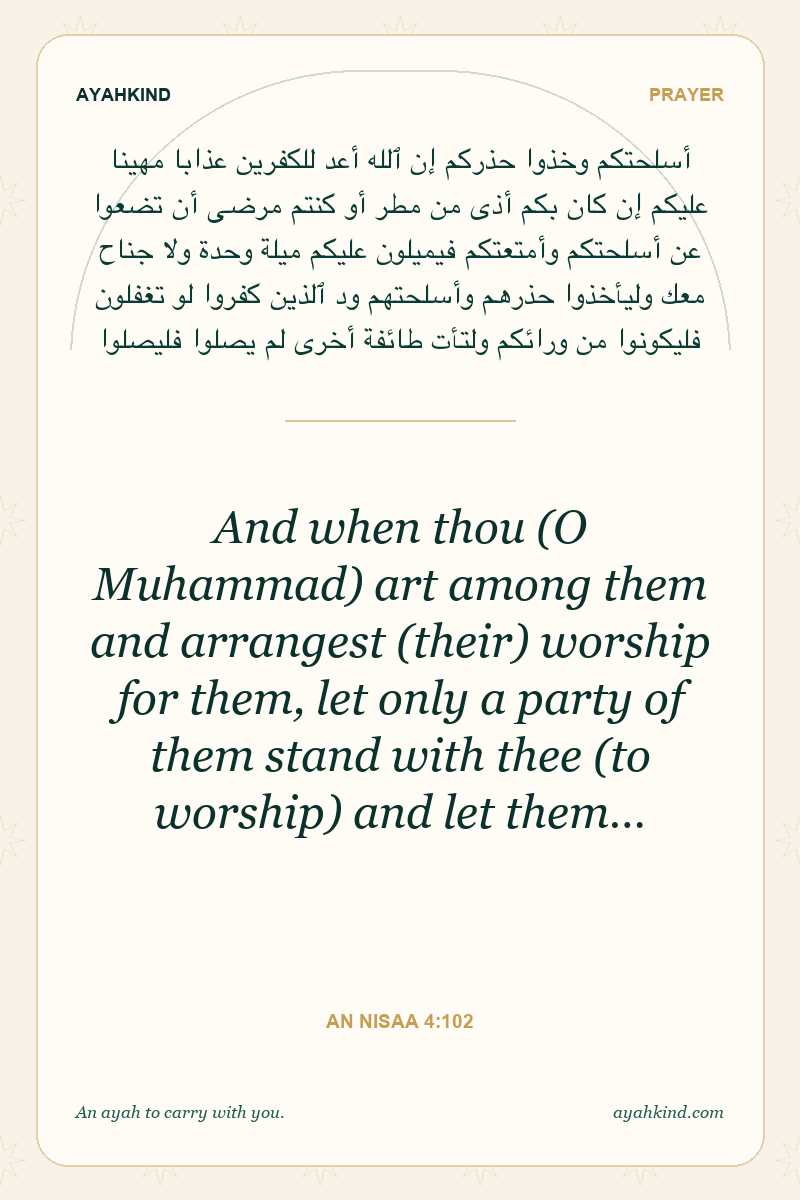 AYAHKIND

PRAYER

أسلحتكم وخذوا حذركم إن ٱلله أعد للكفرين عذابا مهينا عليكم إن كان بكم أذى من مطر أو كنتم مرضى أن تضعوا عن أسلحتكم وأمتعتكم فيميلون عليكم ميلة وحدة ولا جناح معك وليأخذوا حذرهم وأسلحتهم ود ٱلذين كفروا لو تغفلون فليكونوا من ورائكم ولتأت طائفة أخرى لم يصلوا فليصلوا

And when thou (O Muhammad) art among them and arrangest (their) worship for them, let only a party of them stand with thee (to worship) and let them...

AN NISAA 4:102

An ayah to carry with you.

ayahkind.com